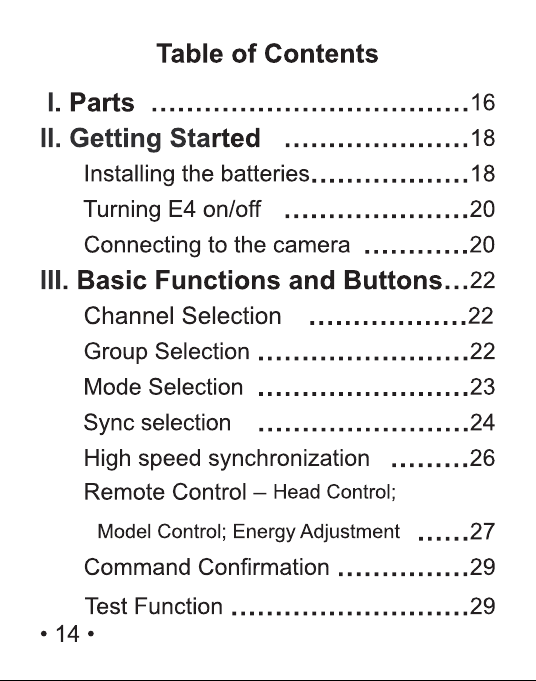 Table of Contents

I. Parts 16
II. Getting Started 18
Installing the batteries 18
Turning E4 on/off 20
Connecting to the camera 20
III. Basic Functions and Buttons 22
Channel Selection 22
Group Selection 22
Mode Selection 23
Sync selection 24
High speed synchronization 26
Remote Control – Head Control;
Model Control; Energy Adjustment 27
Command Confirmation 29
Test Function 29

• 14 •